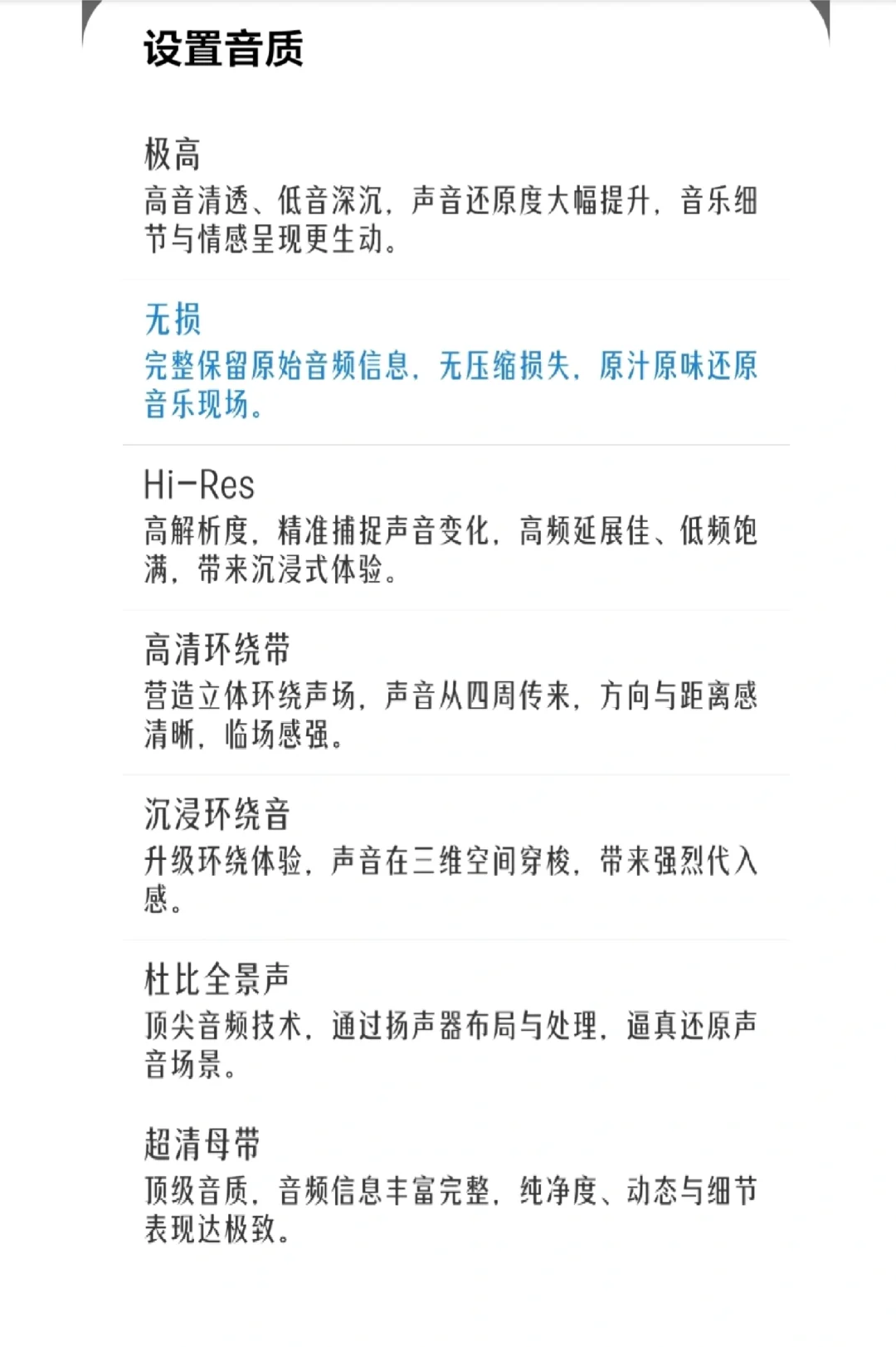 设置音质

极高
高音清透、低音深沉，声音还原度大幅提升，音乐细节与情感呈现更生动。

无损
完整保留原始音频信息，无压缩损失，原汁原味还原音乐现场。

Hi-Res
高解析度，精准捕捉声音变化，高频延展佳、低频饱满，带来沉浸式体验。

高清环绕带
营造立体环绕声场，声音从四周传来，方向与距离感清晰，临场感强。

沉浸环绕音
升级环绕体验，声音在三维空间穿梭，带来强烈代入感。

杜比全景声
顶尖音频技术，通过扬声器布局与处理，逼真还原声音场景。

超清母带
顶级音质，音频信息丰富完整，纯净度、动态与细节表现达极致。